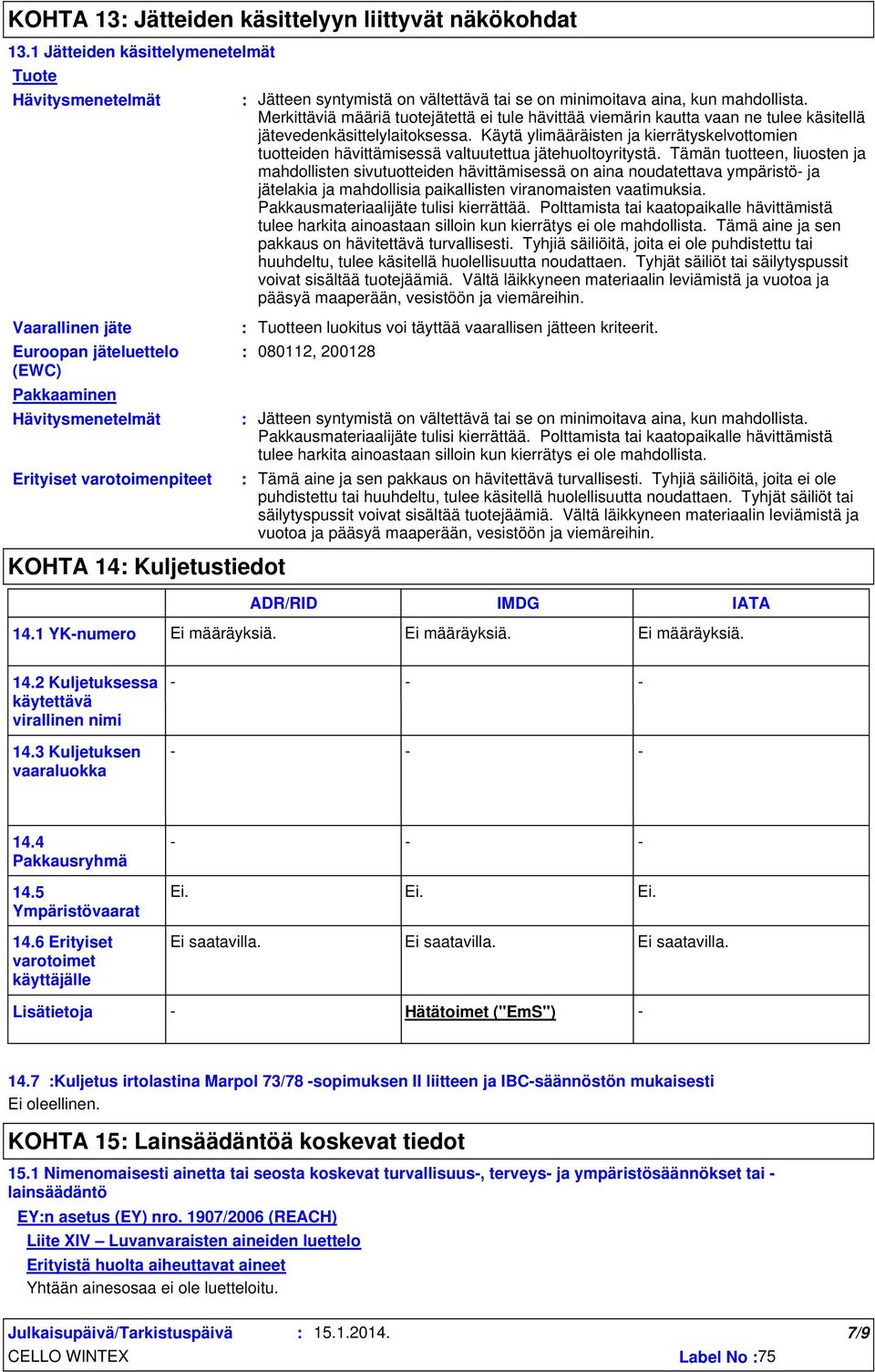 KOHTA 13: Jätteiden käsittelyyn liittyvät näkökohdat

13.1 Jätteiden käsittelymenetelmät

Tuote

Hävitysmenetelmät : Jätteen syntymistä on vältettävä tai se on minimoitava aina, kun mahdollista. Merkittäviä määriä tuotejätettä ei tule hävittää viemärin kautta vaan ne tulee käsitellä jätevedenkäsittelylaitoksessa. Käytä ylimääräisten ja kierrätyskelvottomien tuotteiden hävittämisessä valtuutettua jätehuoltoyritystä. Tämän tuotteen, liuosten ja mahdollisten sivutuotteiden hävittämisessä on aina noudatettava ympäristö- ja jätelakia ja mahdollisia paikallisten viranomaisten vaatimuksia. Pakkausmateriaalijäte tulisi kierrättää. Polttamista tai kaatopaikalle hävittämistä tulee harkita ainoastaan silloin kun kierrätys ei ole mahdollista. Tämä aine ja sen pakkaus on hävitettävä turvallisesti. Tyhjiä säiliöitä, joita ei ole puhdistettu tai huuhdeltu, tulee käsitellä huolellisuutta noudattaen. Tyhjät säiliöt tai säilytyspussit voivat sisältää tuotejäämiä. Vältä läikkyneen materiaalin leviämistä ja vuotoa ja pääsyä maaperään, vesistöön ja viemäreihin.

Vaarallinen jäte : Tuotteen luokitus voi täyttää vaarallisen jätteen kriteerit.

Euroopan jäteluettelo (EWC) : 080112, 200128

Pakkaaminen

Hävitysmenetelmät : Jätteen syntymistä on vältettävä tai se on minimoitava aina, kun mahdollista. Pakkausmateriaalijäte tulisi kierrättää. Polttamista tai kaatopaikalle hävittämistä tulee harkita ainoastaan silloin kun kierrätys ei ole mahdollista.

Erityiset varotoimenpiteet : Tämä aine ja sen pakkaus on hävitettävä turvallisesti. Tyhjiä säiliöitä, joita ei ole puhdistettu tai huuhdeltu, tulee käsitellä huolellisuutta noudattaen. Tyhjät säiliöt tai säilytyspussit voivat sisältää tuotejäämiä. Vältä läikkyneen materiaalin leviämistä ja vuotoa ja pääsyä maaperään, vesistöön ja viemäreihin.

KOHTA 14: Kuljetustiedot

| | ADR/RID | IMDG | IATA |
|---|---|---|---|
| 14.1 YK-numero | Ei määräyksiä. | Ei määräyksiä. | Ei määräyksiä. |
| 14.2 Kuljetuksessa käytettävä virallinen nimi | - | - | - |
| 14.3 Kuljetuksen vaaraluokka | - | - | - |
| 14.4 Pakkausryhmä | - | - | - |
| 14.5 Ympäristövaarat | Ei. | Ei. | Ei. |
| 14.6 Erityiset varotoimet käyttäjälle | Ei saatavilla. | Ei saatavilla. | Ei saatavilla. |
| Lisätietoja | - | Hätätoimet ("EmS") | - |

14.7 :Kuljetus irtolastina Marpol 73/78 -sopimuksen II liitteen ja IBC-säännöstön mukaisesti
Ei oleellinen.

KOHTA 15: Lainsäädäntöä koskevat tiedot

15.1 Nimenomaisesti ainetta tai seosta koskevat turvallisuus-, terveys- ja ympäristösäännökset tai -lainsäädäntö

EY:n asetus (EY) nro. 1907/2006 (REACH)

Liite XIV – Luvanvaraisten aineiden luettelo

Erityistä huolta aiheuttavat aineet

Yhtään ainesosaa ei ole luetteloitu.

Julkaisupäivä/Tarkistuspäivä : 15.1.2014. 7/9
CELLO WINTEX Label No :75